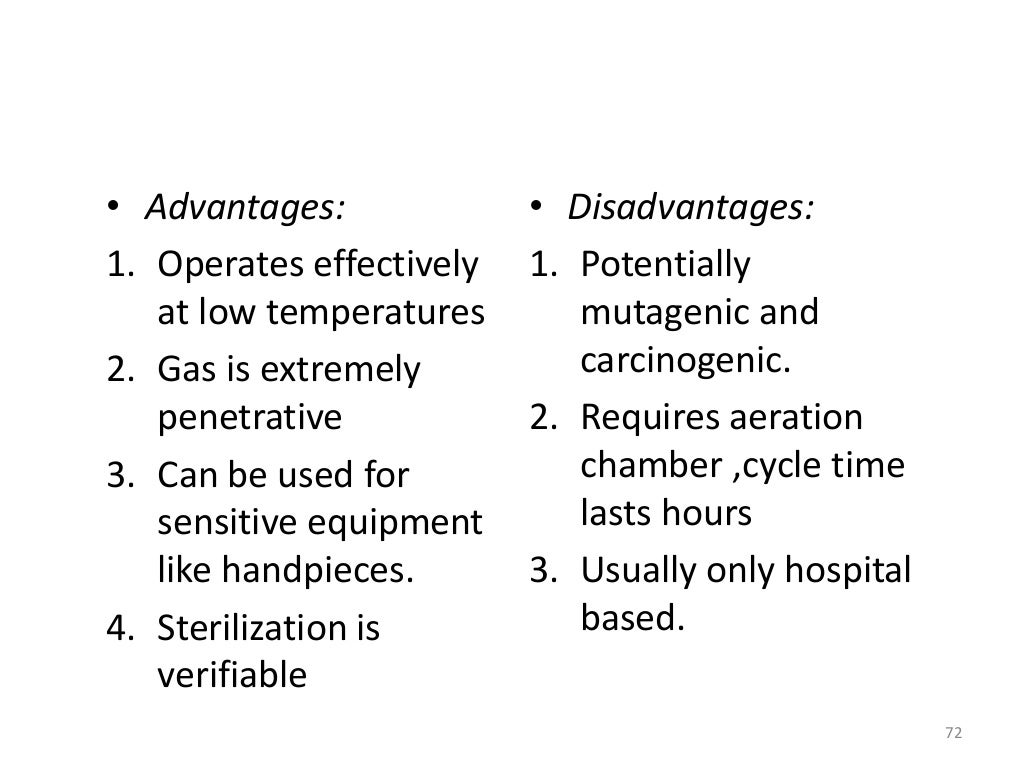 • Advantages:
1. Operates effectively at low temperatures
2. Gas is extremely penetrative
3. Can be used for sensitive equipment like handpieces.
4. Sterilization is verifiable

• Disadvantages:
1. Potentially mutagenic and carcinogenic.
2. Requires aeration chamber ,cycle time lasts hours
3. Usually only hospital based.

72